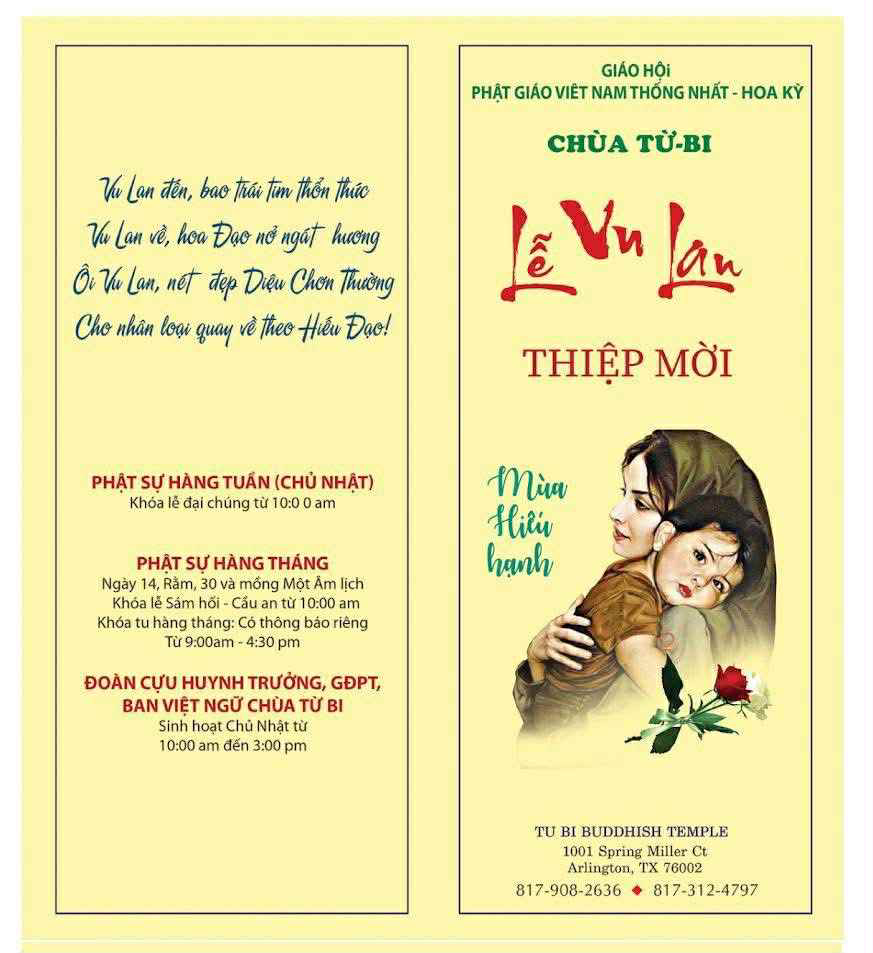 Vu Lan đến, bao trái tim thổn thức
Vu Lan về, hoa Đạo nở ngát hương
Ôi Vu Lan, nét đẹp Diệu Chơn Thường
Cho nhân loại quay về theo Hiếu Đạo!

PHẬT SỰ HÀNG TUẦN (CHỦ NHẬT)
Khóa lễ đại chúng từ 10:0 0 am

PHẬT SỰ HÀNG THÁNG
Ngày 14, Rằm, 30 và mồng Một Âm lịch
Khóa lễ Sám hối - Cầu an từ 10:00 am
Khóa tu hàng tháng: Có thông báo riêng
Từ 9:00am - 4:30 pm

ĐOÀN CỰU HUYNH TRƯỞNG, GĐPT, BAN VIỆT NGỮ CHÙA TỪ BI
Sinh hoạt Chủ Nhật từ
10:00 am đến 3:00 pm

GIÁO HỘI
PHẬT GIÁO VIỆT NAM THỐNG NHẤT - HOA KỲ

CHÙA TỪ-BI

Lễ Vu Lan

THIỆP MỜI

Mùa Hiếu hạnh

TU BI BUDDHISH TEMPLE
1001 Spring Miller Ct
Arlington, TX 76002
817-908-2636 ◆ 817-312-4797